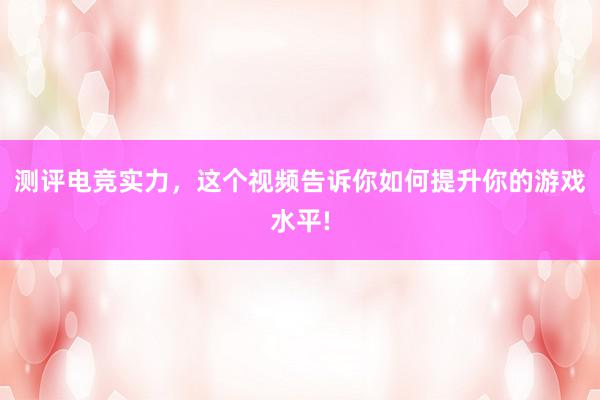 测评电竞实力，这个视频告诉你如何提升你的游戏水平!